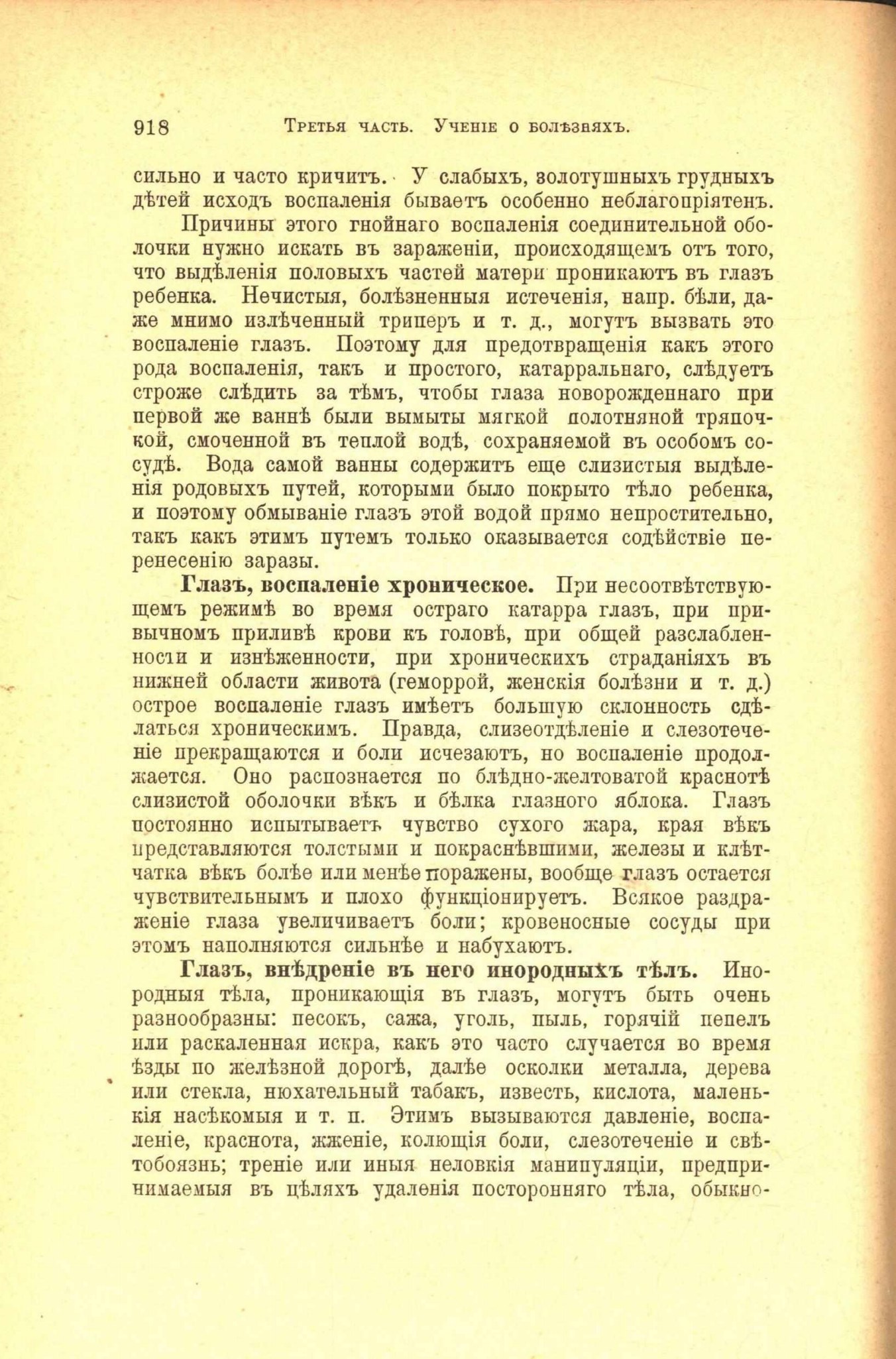 918 Третья часть. Ученіе о болѣзняхъ.

сильно и часто кричитъ. У слабыхъ, золотушныхъ грудныхъ дѣтей исходъ воспаленія бываетъ особенно неблагопріятенъ.

Причины этого гнойнаго воспаленія соединительной оболочки нужно искать въ зараженіи, происходящемъ отъ того, что выдѣленія половыхъ частей матери проникаютъ въ глазъ ребенка. Нечистыя, болѣзненныя истеченія, напр. бѣли, даже мнимо излѣченный триперъ и т. д., могутъ вызвать это воспаленіе глазъ. Поэтому для предотвращенія какъ этого рода воспаленія, такъ и простого, катарральнаго, слѣдуетъ строже слѣдить за тѣмъ, чтобы глаза новорожденнаго при первой же ваннѣ были вымыты мягкой полотняной тряпочкой, смоченной въ теплой водѣ, сохраняемой въ особомъ сосудѣ. Вода самой ванны содержитъ еще слизистыя выдѣленія родовыхъ путей, которыми было покрыто тѣло ребенка, и поэтому обмываніе глазъ этой водой прямо непростительно, такъ какъ этимъ путемъ только оказывается содѣйствіе перенесенію заразы.

Глазъ, воспаленіе хроническое. При несоотвѣтствующемъ режимѣ во время остраго катарра глазъ, при привычномъ приливѣ крови къ головѣ, при общей разслабленности и изнѣженности, при хроническихъ страданіяхъ въ нижней области живота (геморрой, женскія болѣзни и т. д.) острое воспаленіе глазъ имѣетъ большую склонность сдѣлаться хроническимъ. Правда, слизеотдѣленіе и слезотеченіе прекращаются и боли исчезаютъ, но воспаленіе продолжается. Оно распознается по блѣдно-желтоватой краснотѣ слизистой оболочки вѣкъ и бѣлка глазного яблока. Глазъ постоянно испытываетъ чувство сухого жара, края вѣкъ представляются толстыми и покраснѣвшими, железы и клѣтчатка вѣкъ болѣе или менѣе поражены, вообще глазъ остается чувствительнымъ и плохо функціонируетъ. Всякое раздраженіе глаза увеличиваетъ боли; кровеносные сосуды при этомъ наполняются сильнѣе и набухаютъ.

Глазъ, внѣдреніе въ него инородныхъ тѣлъ. Инородныя тѣла, проникающія въ глазъ, могутъ быть очень разнообразны: песокъ, сажа, уголь, пыль, горячій пепелъ или раскаленная искра, какъ это часто случается во время ѣзды по желѣзной дорогѣ, далѣе осколки металла, дерева или стекла, нюхательный табакъ, известь, кислота, маленькія насѣкомыя и т. п. Этимъ вызываются давленіе, воспаленіе, краснота, жженіе, колющія боли, слезотеченіе и свѣтобоязнь; треніе или иныя неловкія манипуляціи, предпринимаемыя въ цѣляхъ удаленія посторонняго тѣла, обыкно-